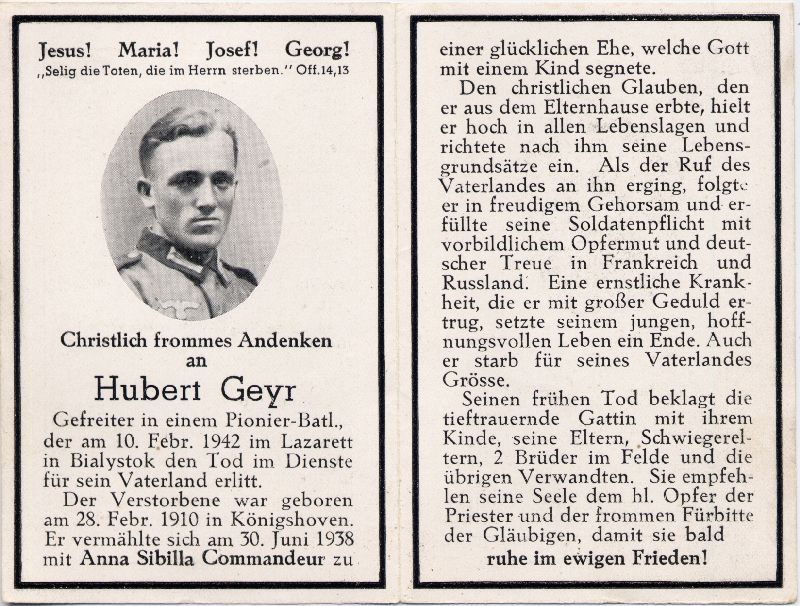 Jesus! Maria! Josef! Georg!
„Selig die Toten, die im Herrn sterben." Off.14,13

Christlich frommes Andenken
an
Hubert Geyr

Gefreiter in einem Pionier-Batl., der am 10. Febr. 1942 im Lazarett in Bialystok den Tod im Dienste für sein Vaterland erlitt.

Der Verstorbene war geboren am 28. Febr. 1910 in Königshoven. Er vermählte sich am 30. Juni 1938 mit Anna Sibilla Commandeur zu einer glücklichen Ehe, welche Gott mit einem Kind segnete.

Den christlichen Glauben, den er aus dem Elternhause erbte, hielt er hoch in allen Lebenslagen und richtete nach ihm seine Lebensgrundsätze ein. Als der Ruf des Vaterlandes an ihn erging, folgte er in freudigem Gehorsam und erfüllte seine Soldatenpflicht mit vorbildlichem Opfermut und deutscher Treue in Frankreich und Russland. Eine ernstliche Krankheit, die er mit großer Geduld ertrug, setzte seinem jungen, hoffnungsvollen Leben ein Ende. Auch er starb für seines Vaterlandes Grösse.

Seinen frühen Tod beklagt die tieftrauernde Gattin mit ihrem Kinde, seine Eltern, Schwiegereltern, 2 Brüder im Felde und die übrigen Verwandten. Sie empfehlen seine Seele dem hl. Opfer der Priester und der frommen Fürbitte der Gläubigen, damit sie bald
ruhe im ewigen Frieden!